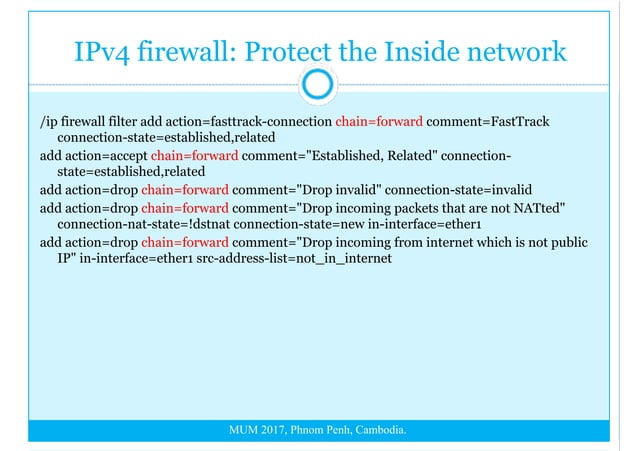 IPv4 firewall: Protect the Inside network

/ip firewall filter add action=fasttrack-connection chain=forward comment=FastTrack connection-state=established,related

add action=accept chain=forward comment="Established, Related" connection-state=established,related

add action=drop chain=forward comment="Drop invalid" connection-state=invalid

add action=drop chain=forward comment="Drop incoming packets that are not NATted" connection-nat-state=!dstnat connection-state=new in-interface=ether1

add action=drop chain=forward comment="Drop incoming from internet which is not public IP" in-interface=ether1 src-address-list=not_in_internet

MUM 2017, Phnom Penh, Cambodia.